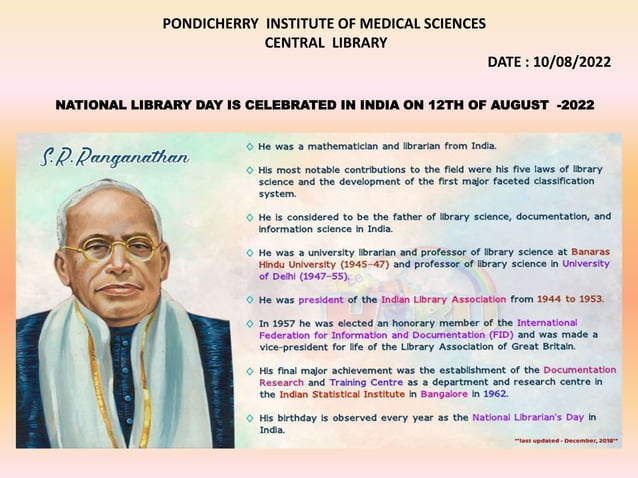 PONDICHERRY INSTITUTE OF MEDICAL SCIENCES
CENTRAL LIBRARY

DATE : 10/08/2022

NATIONAL LIBRARY DAY IS CELEBRATED IN INDIA ON 12TH OF AUGUST -2022

S.R. Ranganathan

◇ He was a mathematician and librarian from India.

◇ His most notable contributions to the field were his five laws of library science and the development of the first major faceted classification system.

◇ He is considered to be the father of library science, documentation, and information science in India.

◇ He was a university librarian and professor of library science at Banaras Hindu University (1945–47) and professor of library science in University of Delhi (1947–55).

◇ He was president of the Indian Library Association from 1944 to 1953.

◇ In 1957 he was elected an honorary member of the International Federation for Information and Documentation (FID) and was made a vice-president for life of the Library Association of Great Britain.

◇ His final major achievement was the establishment of the Documentation Research and Training Centre as a department and research centre in the Indian Statistical Institute in Bangalore in 1962.

◇ His birthday is observed every year as the National Librarian's Day in India.

**last updated - December, 2018**